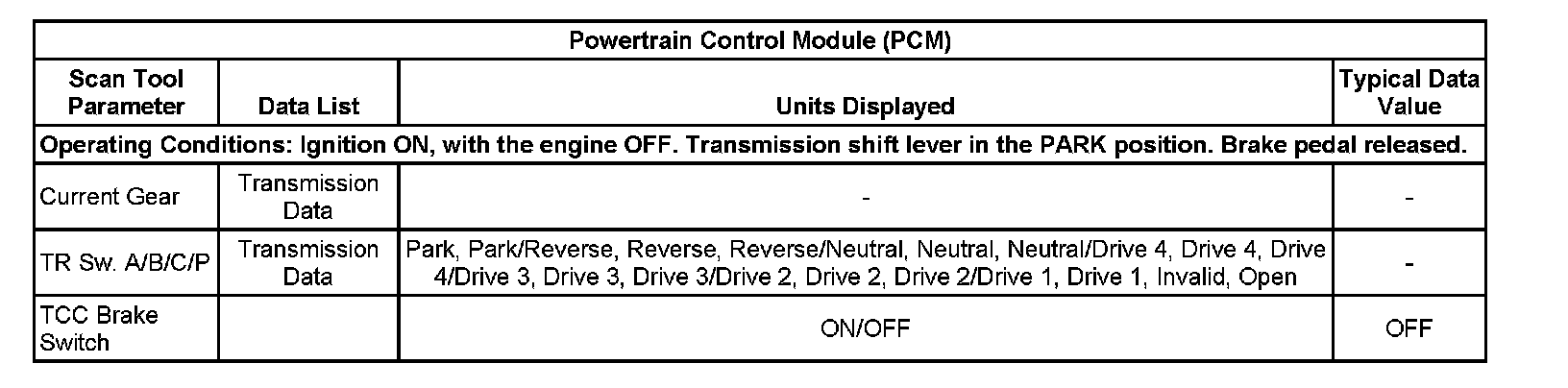 | Powertrain Control Module (PCM) | | | |
|---|---|---|---|
| Scan Tool Parameter | Data List | Units Displayed | Typical Data Value |
| Operating Conditions: Ignition ON, with the engine OFF. Transmission shift lever in the PARK position. Brake pedal released. | | | |
| Current Gear | Transmission Data | - | - |
| TR Sw. A/B/C/P | Transmission Data | Park, Park/Reverse, Reverse, Reverse/Neutral, Neutral, Neutral/Drive 4, Drive 4, Drive 4/Drive 3, Drive 3, Drive 3/Drive 2, Drive 2, Drive 2/Drive 1, Drive 1, Invalid, Open | - |
| TCC Brake Switch | | ON/OFF | OFF |